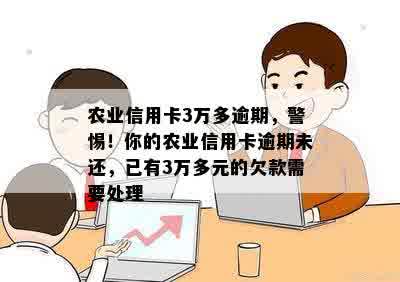 农业信用卡3万多逾期，警惕！你的农业信用卡逾期未还，已有3万多元的欠款需要处理